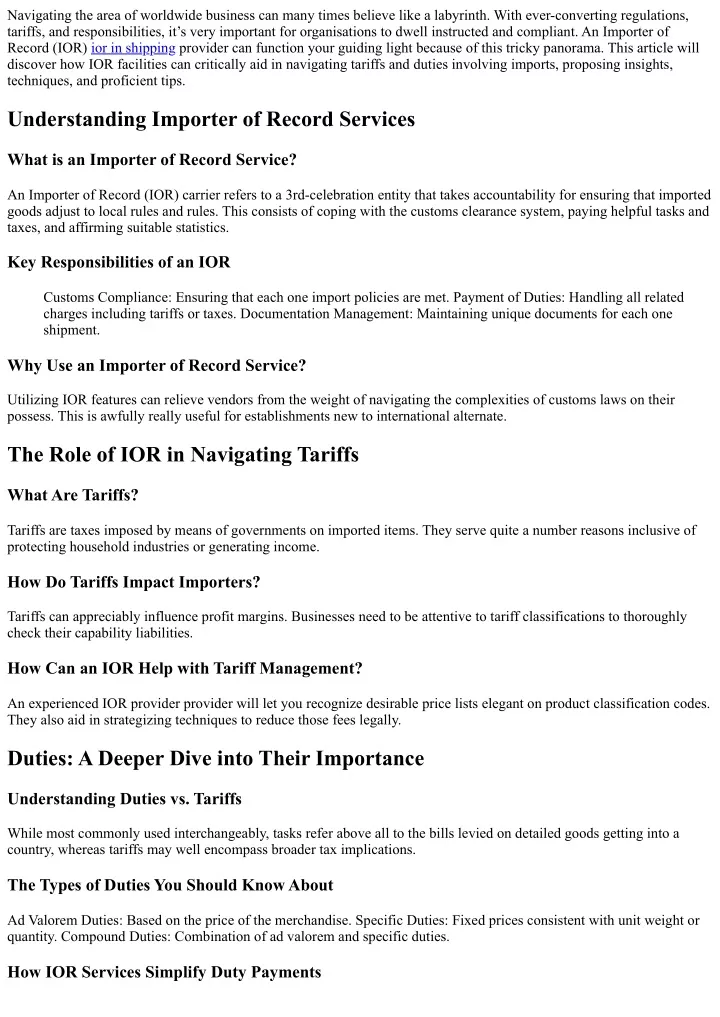 Navigating the area of worldwide business can many times believe like a labyrinth. With ever-converting regulations, tariffs, and responsibilities, it's very important for organisations to dwell instructed and compliant. An Importer of Record (IOR) ior in shipping provider can function your guiding light because of this tricky panorama. This article will discover how IOR facilities can critically aid in navigating tariffs and duties involving imports, proposing insights, techniques, and proficient tips.

Understanding Importer of Record Services

What is an Importer of Record Service?

An Importer of Record (IOR) carrier refers to a 3rd-celebration entity that takes accountability for ensuring that imported goods adjust to local rules and rules. This consists of coping with the customs clearance system, paying helpful tasks and taxes, and affirming suitable statistics.

Key Responsibilities of an IOR

Customs Compliance: Ensuring that each one import policies are met. Payment of Duties: Handling all related charges including tariffs or taxes. Documentation Management: Maintaining unique documents for each one shipment.

Why Use an Importer of Record Service?

Utilizing IOR features can relieve vendors from the weight of navigating the complexities of customs laws on their possess. This is awfully really useful for establishments new to international alternate.

The Role of IOR in Navigating Tariffs

What Are Tariffs?

Tariffs are taxes imposed by means of governments on imported items. They serve quite a number reasons inclusive of protecting household industries or generating income.

How Do Tariffs Impact Importers?

Tariffs can appreciably influence profit margins. Businesses need to be attentive to tariff classifications to thoroughly check their capability liabilities.

How Can an IOR Help with Tariff Management?

An experienced IOR provider provider will let you recognize desirable price lists elegant on product classification codes. They also aid in strategizing techniques to reduce those fees legally.

Duties: A Deeper Dive into Their Importance

Understanding Duties vs. Tariffs

While most commonly used interchangeably, tasks refer above all to the bills levied on detailed goods getting into a country, whereas tariffs may well encompass broader tax implications.

The Types of Duties You Should Know About

Ad Valorem Duties: Based on the price of the merchandise. Specific Duties: Fixed prices consistent with unit weight or quantity. Compound Duties: Combination of ad valorem and specific duties.

How IOR Services Simplify Duty Payments